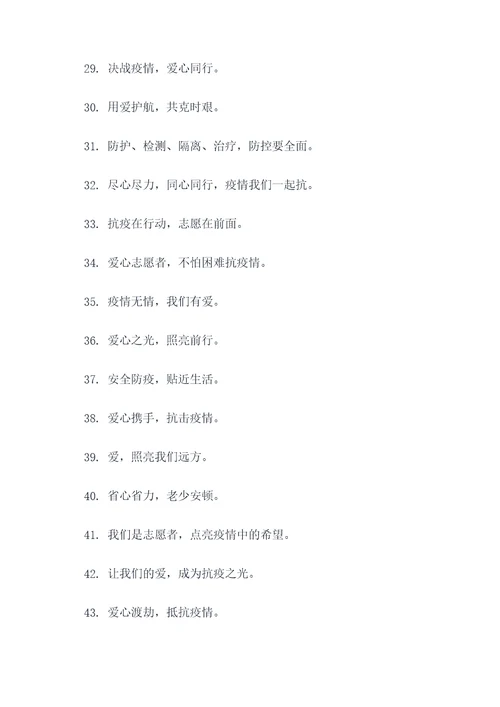 29. 决战疫情，爱心同行。

30. 用爱护航，共克时艰。

31. 防护、检测、隔离、治疗，防控要全面。

32. 尽心尽力，同心同行，疫情我们一起抗。

33. 抗疫在行动，志愿在前面。

34. 爱心志愿者，不怕困难抗疫情。

35. 疫情无情，我们有爱。

36. 爱心之光，照亮前行。

37. 安全防疫，贴近生活。

38. 爱心携手，抗击疫情。

39. 爱，照亮我们远方。

40. 省心省力，老少安顿。

41. 我们是志愿者，点亮疫情中的希望。

42. 让我们的爱，成为抗疫之光。

43. 爱心渡劫，抵抗疫情。